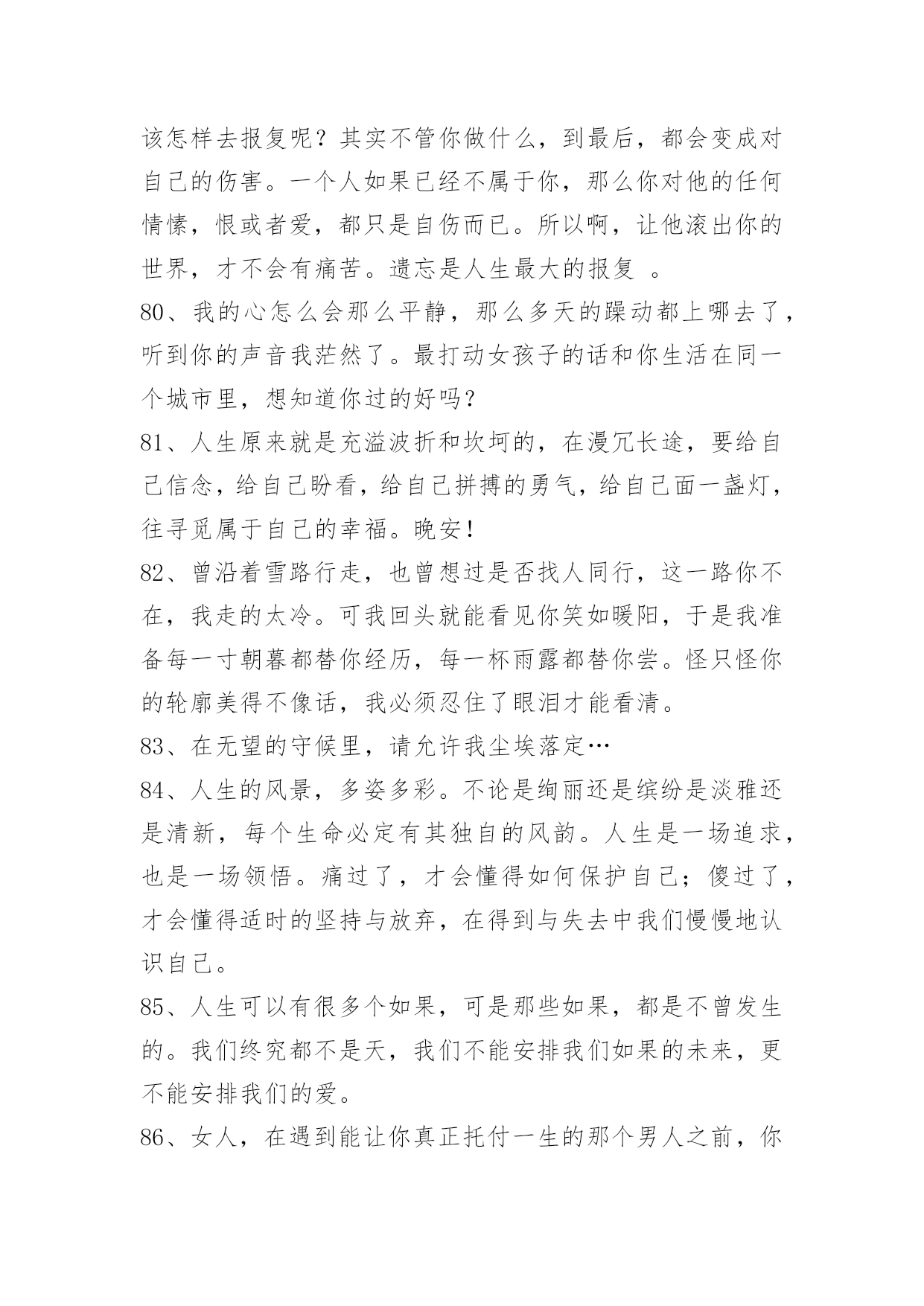 该怎样去报复呢？其实不管你做什么，到最后，都会变成对自己的伤害。一个人如果已经不属于你，那么你对他的任何情愫，恨或者爱，都只是自伤而已。所以啊，让他滚出你的世界，才不会有痛苦。遗忘是人生最大的报复 。

80、我的心怎么会那么平静，那么多天的躁动都上哪去了，听到你的声音我茫然了。最打动女孩子的话和你生活在同一个城市里，想知道你过的好吗？

81、人生原来就是充溢波折和坎坷的，在漫冗长途，要给自己信念，给自己盼看，给自己拼搏的勇气，给自己面一盏灯，往寻觅属于自己的幸福。晚安！

82、曾沿着雪路行走，也曾想过是否找人同行，这一路你不在，我走的太冷。可我回头就能看见你笑如暖阳，于是我准备每一寸朝暮都替你经历，每一杯雨露都替你尝。怪只怪你的轮廓美得不像话，我必须忍住了眼泪才能看清。

83、在无望的守候里，请允许我尘埃落定…

84、人生的风景，多姿多彩。不论是绚丽还是缤纷是淡雅还是清新，每个生命必定有其独自的风韵。人生是一场追求，也是一场领悟。痛过了，才会懂得如何保护自己；傻过了，才会懂得适时的坚持与放弃，在得到与失去中我们慢慢地认识自己。

85、人生可以有很多个如果，可是那些如果，都是不曾发生的。我们终究都不是天，我们不能安排我们如果的未来，更不能安排我们的爱。

86、女人，在遇到能让你真正托付一生的那个男人之前，你